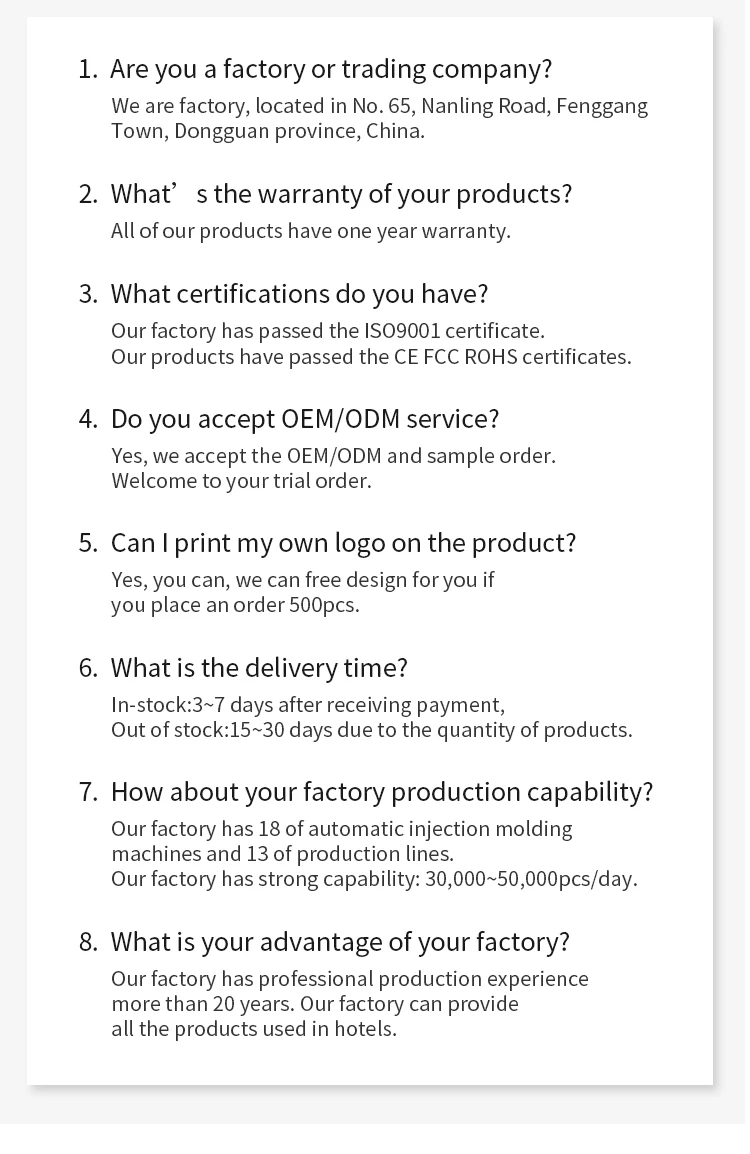 1. Are you a factory or trading company?
We are factory, located in No. 65, Nanling Road, Fenggang Town, Dongguan province, China.

2. What’ s the warranty of your products?
All of our products have one year warranty.

3. What certifications do you have?
Our factory has passed the ISO9001 certificate.
Our products have passed the CE FCC ROHS certificates.

4. Do you accept OEM/ODM service?
Yes, we accept the OEM/ODM and sample order.
Welcome to your trial order.

5. Can I print my own logo on the product?
Yes, you can, we can free design for you if you place an order 500pcs.

6. What is the delivery time?
In-stock:3~7 days after receiving payment,
Out of stock:15~30 days due to the quantity of products.

7. How about your factory production capability?
Our factory has 18 of automatic injection molding machines and 13 of production lines.
Our factory has strong capability: 30,000~50,000pcs/day.

8. What is your advantage of your factory?
Our factory has professional production experience more than 20 years. Our factory can provide all the products used in hotels.